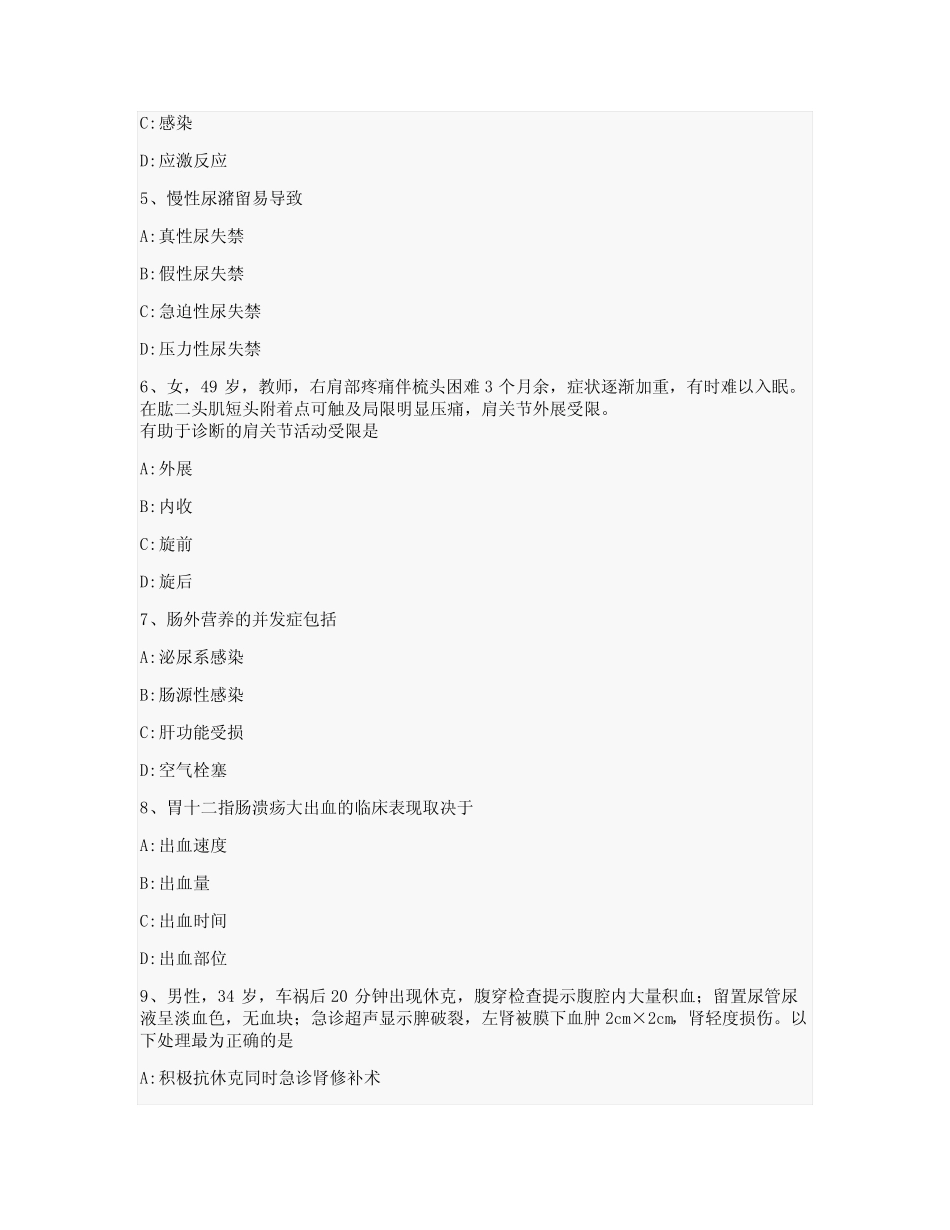 C:感染

D:应激反应

5、慢性尿潴留易导致

A:真性尿失禁

B:假性尿失禁

C:急迫性尿失禁

D:压力性尿失禁

6、女，49 岁，教师，右肩部疼痛伴梳头困难 3 个月余，症状逐渐加重，有时难以入眠。在肱二头肌短头附着点可触及局限明显压痛，肩关节外展受限。
有助于诊断的肩关节活动受限是

A:外展

B:内收

C:旋前

D:旋后

7、肠外营养的并发症包括

A:泌尿系感染

B:肠源性感染

C:肝功能受损

D:空气栓塞

8、胃十二指肠溃疡大出血的临床表现取决于

A:出血速度

B:出血量

C:出血时间

D:出血部位

9、男性，34 岁，车祸后 20 分钟出现休克，腹穿检查提示腹腔内大量积血；留置尿管尿液呈淡血色，无血块；急诊超声显示脾破裂，左肾被膜下血肿 2cm×2cm，肾轻度损伤。以下处理最为正确的是

A:积极抗休克同时急诊肾修补术